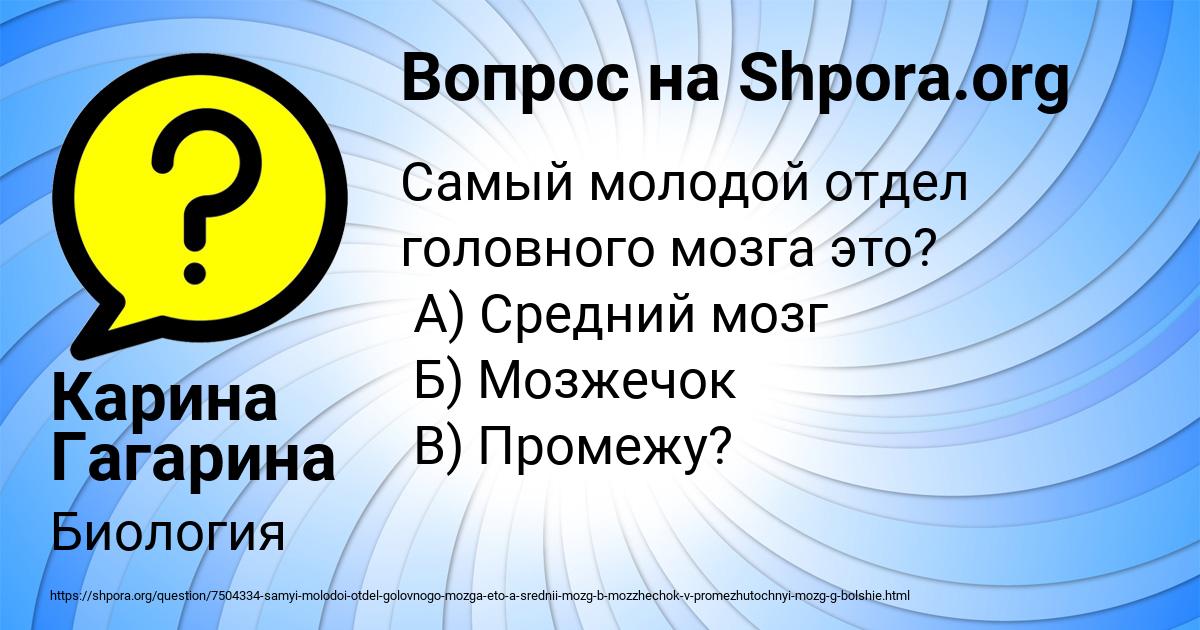 Вопрос на Shpora.org

Самый молодой отдел головного мозга это?
А) Средний мозг
Б) Мозжечок
В) Промежу?

Карина Гагарина

Биология

https://shpora.org/question/7504334-samyi-molodoi-otdel-golovnogo-mozga-eto-a-srednii-mozg-b-mozzhechok-v-promezhutochnyi-mozg-g-bolshie.html